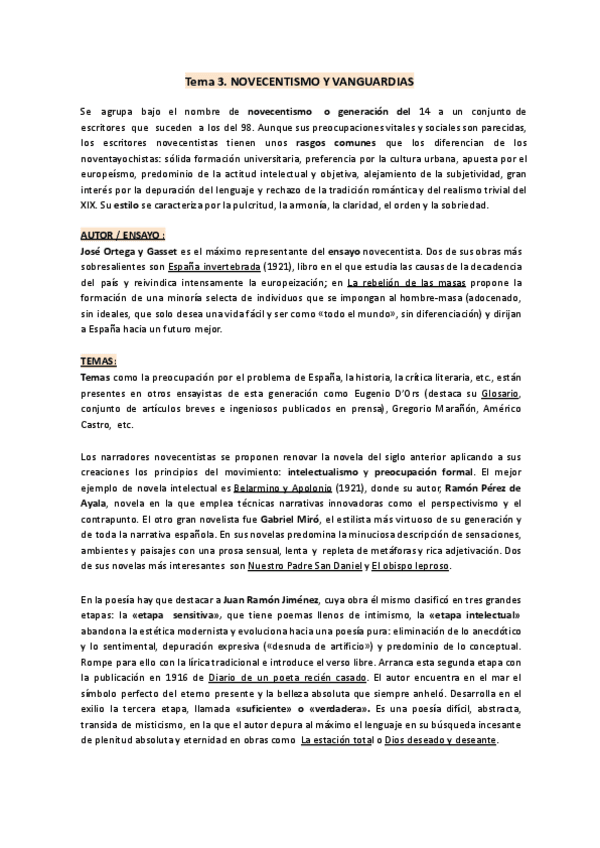 Tema 3. NOVECENTISMO Y VANGUARDIAS

Se agrupa bajo el nombre de novecentismo o generación del 14 a un conjunto de escritores que suceden a los del 98. Aunque sus preocupaciones vitales y sociales son parecidas, los escritores novecentistas tienen unos rasgos comunes que los diferencian de los noventayochistas: sólida formación universitaria, preferencia por la cultura urbana, apuesta por el europeísmo, predominio de la actitud intelectual y objetiva, alejamiento de la subjetividad, gran interés por la depuración del lenguaje y rechazo de la tradición romántica y del realismo trivial del XIX. Su estilo se caracteriza por la pulcritud, la armonía, la claridad, el orden y la sobriedad.

AUTOR / ENSAYO :
José Ortega y Gasset es el máximo representante del ensayo novecentista. Dos de sus obras más sobresalientes son España invertebrada (1921), libro en el que estudia las causas de la decadencia del país y reivindica intensamente la europeización; en La rebelión de las masas propone la formación de una minoría selecta de individuos que se impongan al hombre-masa (adocenado, sin ideales, que solo desea una vida fácil y ser como «todo el mundo», sin diferenciación) y dirijan a España hacia un futuro mejor.

TEMAS:
Temas como la preocupación por el problema de España, la historia, la crítica literaria, etc., están presentes en otros ensayistas de esta generación como Eugenio D'Ors (destaca su Glosario, conjunto de artículos breves e ingeniosos publicados en prensa), Gregorio Marañón, Américo Castro, etc.

Los narradores novecentistas se proponen renovar la novela del siglo anterior aplicando a sus creaciones los principios del movimiento: intelectualismo y preocupación formal. El mejor ejemplo de novela intelectual es Belarmino y Apolonio (1921), donde su autor, Ramón Pérez de Ayala, novela en la que emplea técnicas narrativas innovadoras como el perspectivismo y el contrapunto. El otro gran novelista fue Gabriel Miró, el estilista más virtuoso de su generación y de toda la narrativa española. En sus novelas predomina la minuciosa descripción de sensaciones, ambientes y paisajes con una prosa sensual, lenta y repleta de metáforas y rica adjetivación. Dos de sus novelas más interesantes son Nuestro Padre San Daniel y El obispo leproso.

En la poesía hay que destacar a Juan Ramón Jiménez, cuya obra él mismo clasificó en tres grandes etapas: la «etapa sensitiva», que tiene poemas llenos de intimismo, la «etapa intelectual» abandona la estética modernista y evoluciona hacia una poesía pura: eliminación de lo anecdótico y lo sentimental, depuración expresiva («desnuda de artificio») y predominio de lo conceptual. Rompe para ello con la lírica tradicional e introduce el verso libre. Arranca esta segunda etapa con la publicación en 1916 de Diario de un poeta recién casado. El autor encuentra en el mar el símbolo perfecto del eterno presente y la belleza absoluta que siempre anheló. Desarrolla en el exilio la tercera etapa, llamada «suficiente» o «verdadera». Es una poesía difícil, abstracta, transida de misticismo, en la que el autor depura al máximo el lenguaje en su búsqueda incesante de plenitud absoluta y eternidad en obras como La estación total o Dios deseado y deseante.